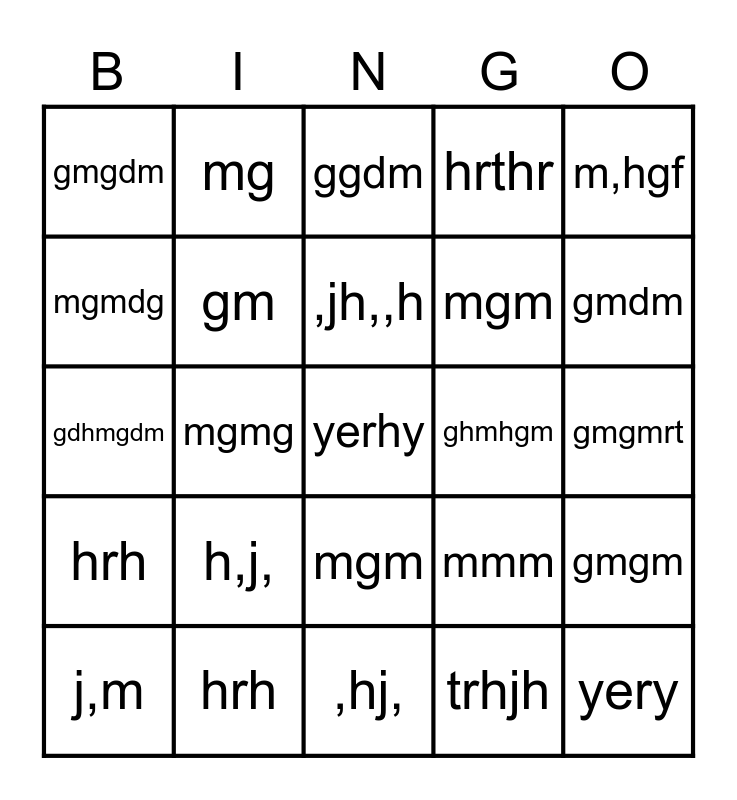 | B | I | N | G | O |
|---|---|---|---|---|
| gmgdm | mg | ggdm | hrthr | m,hgf |
| mgmdg | gm | ,jh,,h | mgm | gmdm |
| gdhmgdm | mgmg | yerhy | ghmhgm | gmgmrt |
| hrh | h,j, | mgm | mmm | gmgm |
| j,m | hrh | ,hj, | trhjh | yery |